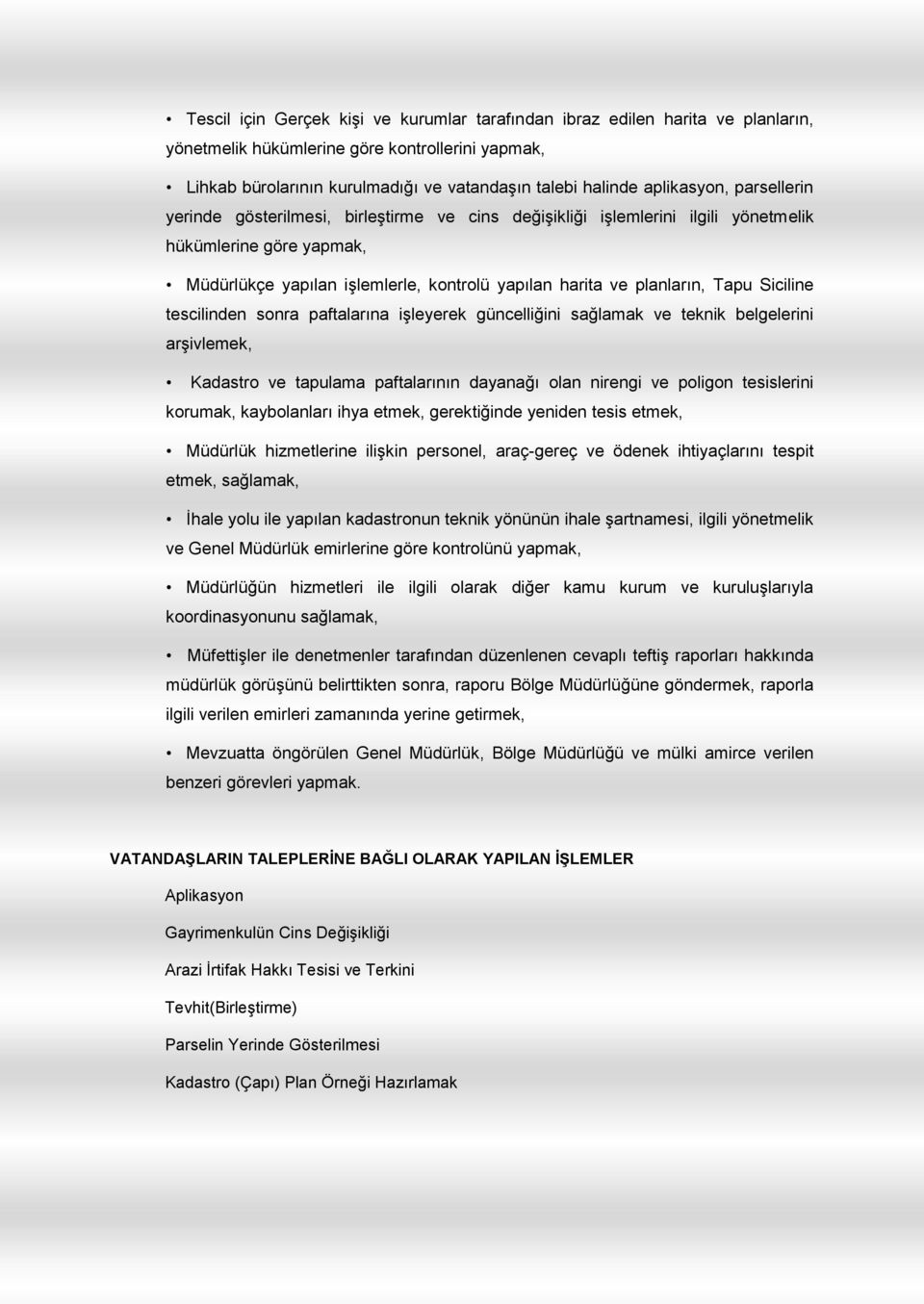 • Tescil için Gerçek kişi ve kurumlar tarafından ibraz edilen harita ve planların, yönetmelik hükümlerine göre kontrollerini yapmak,

• Lihkab bürolarının kurulmadığı ve vatandaşın talebi halinde aplikasyon, parsellerin yerinde gösterilmesi, birleştirme ve cins değişikliği işlemlerini ilgili yönetmelik hükümlerine göre yapmak,

• Müdürlükçe yapılan işlemlerle, kontrolü yapılan harita ve planların, Tapu Siciline tescilinden sonra paftalarına işleyerek güncelliğini sağlamak ve teknik belgelerini arşivlemek,

• Kadastro ve tapulama paftalarının dayanağı olan nirengi ve poligon tesislerini korumak, kaybolanları ihya etmek, gerektiğinde yeniden tesis etmek,

• Müdürlük hizmetlerine ilişkin personel, araç-gereç ve ödenek ihtiyaçlarını tespit etmek, sağlamak,

• İhale yolu ile yapılan kadastronun teknik yönünün ihale şartnamesi, ilgili yönetmelik ve Genel Müdürlük emirlerine göre kontrolünü yapmak,

• Müdürlüğün hizmetleri ile ilgili olarak diğer kamu kurum ve kuruluşlarıyla koordinasyonunu sağlamak,

• Müfettişler ile denetmenler tarafından düzenlenen cevaplı teftiş raporları hakkında müdürlük görüşünü belirttikten sonra, raporu Bölge Müdürlüğüne göndermek, raporla ilgili verilen emirleri zamanında yerine getirmek,

• Mevzuatta öngörülen Genel Müdürlük, Bölge Müdürlüğü ve mülki amirce verilen benzeri görevleri yapmak.

VATANDAŞLARIN TALEPLERİNE BAĞLI OLARAK YAPILAN İŞLEMLER

Aplikasyon

Gayrimenkulün Cins Değişikliği

Arazi İrtifak Hakkı Tesisi ve Terkini

Tevhit(Birleştirme)

Parselin Yerinde Gösterilmesi

Kadastro (Çapı) Plan Örneği Hazırlamak